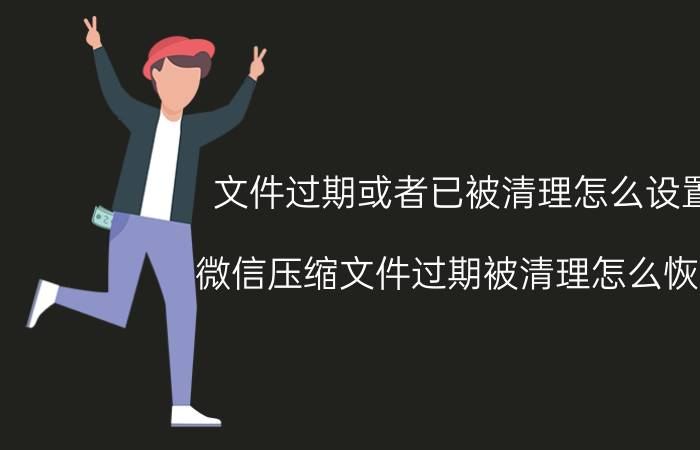 文件过期或者已被清理怎么设置

微信压缩文件过期被清理怎么恢